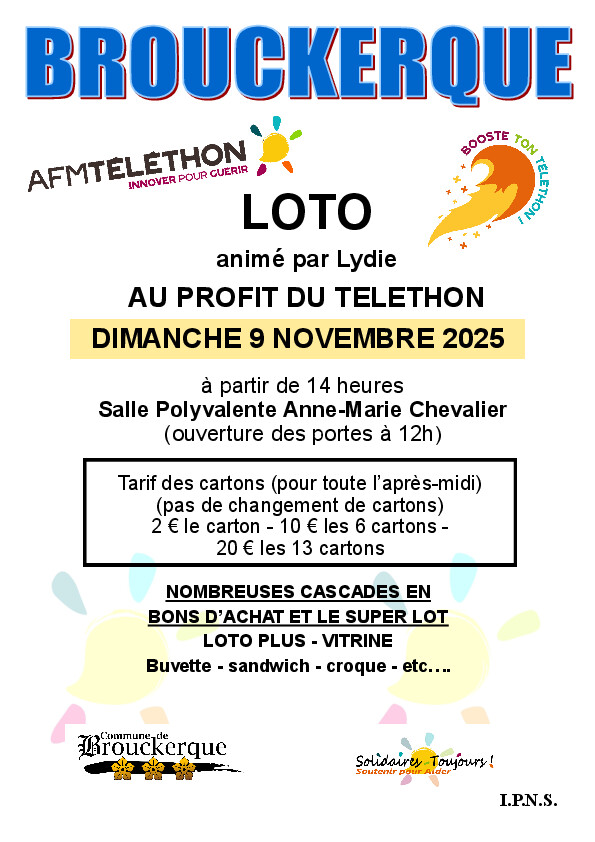 BROUCKERQUE

AFMTELETHON
INNOVER POUR GUERIR

BOOSTE TON TELETHON !

LOTO

animé par Lydie

AU PROFIT DU TELETHON

DIMANCHE 9 NOVEMBRE 2025

à partir de 14 heures
Salle Polyvalente Anne-Marie Chevalier
(ouverture des portes à 12h)

Tarif des cartons (pour toute l'après-midi)
(pas de changement de cartons)
2 € le carton - 10 € les 6 cartons -
20 € les 13 cartons

NOMBREUSES CASCADES EN
BONS D'ACHAT ET LE SUPER LOT
LOTO PLUS - VITRINE
Buvette - sandwich - croque - etc….

Commune de
Brouckerque

Solidaires Toujours !
Soutenir pour Aider

I.P.N.S.